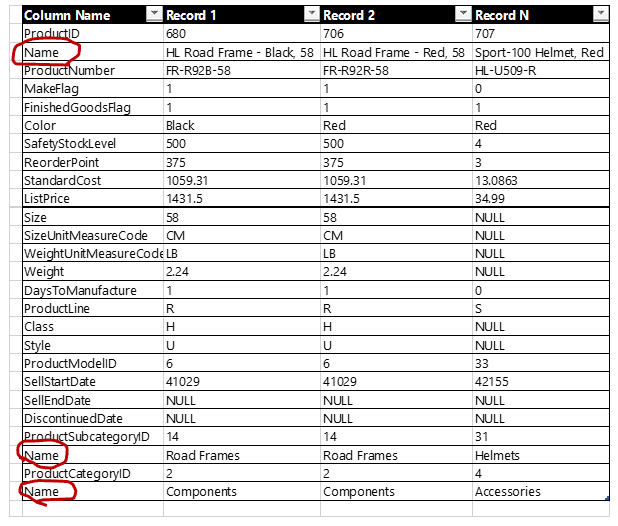 | Column Name | Record 1 | Record 2 | Record N |
|---|---|---|---|
| ProductID | 680 | 706 | 707 |
| Name | HL Road Frame - Black, 58 | HL Road Frame - Red, 58 | Sport-100 Helmet, Red |
| ProductNumber | FR-R92B-58 | FR-R92R-58 | HL-U509-R |
| MakeFlag | 1 | 1 | 0 |
| FinishedGoodsFlag | 1 | 1 | 1 |
| Color | Black | Red | Red |
| SafetyStockLevel | 500 | 500 | 4 |
| ReorderPoint | 375 | 375 | 3 |
| StandardCost | 1059.31 | 1059.31 | 13.0863 |
| ListPrice | 1431.5 | 1431.5 | 34.99 |
| Size | 58 | 58 | NULL |
| SizeUnitMeasureCode | CM | CM | NULL |
| WeightUnitMeasureCode | LB | LB | NULL |
| Weight | 2.24 | 2.24 | NULL |
| DaysToManufacture | 1 | 1 | 0 |
| ProductLine | R | R | S |
| Class | H | H | NULL |
| Style | U | U | NULL |
| ProductModelID | 6 | 6 | 33 |
| SellStartDate | 41029 | 41029 | 42155 |
| SellEndDate | NULL | NULL | NULL |
| DiscontinuedDate | NULL | NULL | NULL |
| ProductSubcategoryID | 14 | 14 | 31 |
| Name | Road Frames | Road Frames | Helmets |
| ProductCategoryID | 2 | 2 | 4 |
| Name | Components | Components | Accessories |